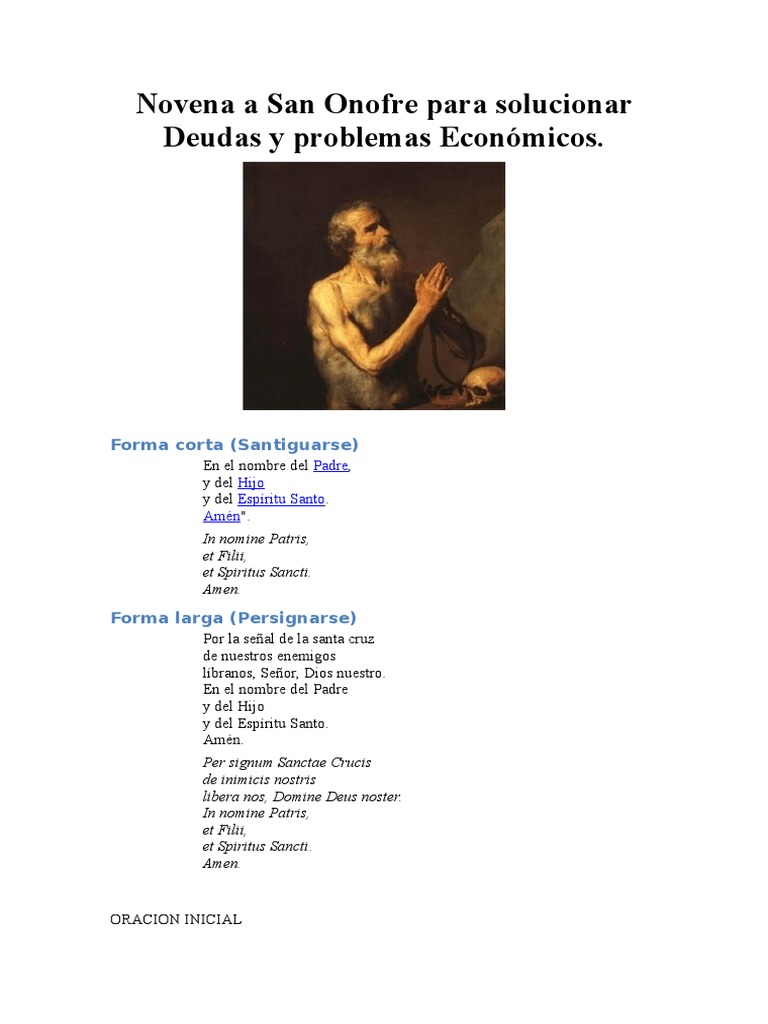 Novena a San Onofre para solucionar Deudas y problemas Económicos.

Forma corta (Santiguarse)

En el nombre del Padre,
y del Hijo
y del Espíritu Santo.
Amén".

In nomine Patris,
et Filii,
et Spiritus Sancti.
Amen.

Forma larga (Persignarse)

Por la señal de la santa cruz
de nuestros enemigos
líbranos, Señor, Dios nuestro.
En el nombre del Padre
y del Hijo
y del Espíritu Santo.
Amén.

Per signum Sanctae Crucis
de inimicis nostris
libera nos, Domine Deus noster.
In nomine Patris,
et Filii,
et Spiritus Sancti.
Amen.

ORACION INICIAL